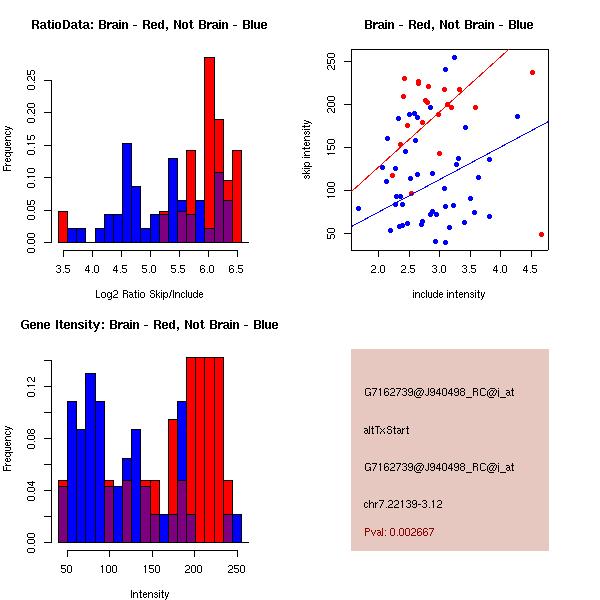 RatioData: Brain - Red, Not Brain - Blue

Frequency

0.00
0.05
0.10
0.15
0.20
0.25

3.5 4.0 4.5 5.0 5.5 6.0 6.5

Log2 Ratio Skip/Include

Brain - Red, Not Brain - Blue

skip intensity

50
100
150
200
250

2.0 2.5 3.0 3.5 4.0 4.5

include intensity

Gene Itensity: Brain - Red, Not Brain - Blue

Frequency

0.00
0.04
0.08
0.12

50 100 150 200 250

Intensity

G7162739@J940498_RC@i_at

altTxStart

G7162739@J940498_RC@i_at

chr7.22139-3.12

Pval: 0.002667